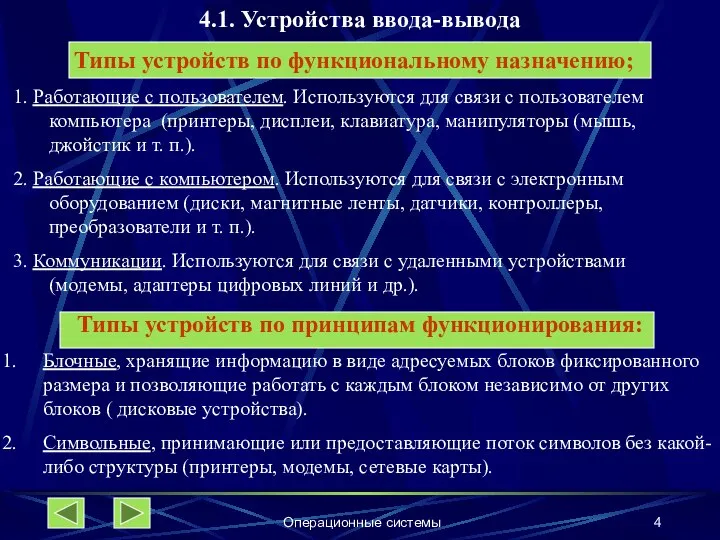 4.1. Устройства ввода-вывода

Типы устройств по функциональному назначению;

1. Работающие с пользователем. Используются для связи с пользователем компьютера (принтеры, дисплеи, клавиатура, манипуляторы (мышь, джойстик и т. п.).

2. Работающие с компьютером. Используются для связи с электронным оборудованием (диски, магнитные ленты, датчики, контроллеры, преобразователи и т. п.).

3. Коммуникации. Используются для связи с удаленными устройствами (модемы, адаптеры цифровых линий и др.).

Типы устройств по принципам функционирования:

1. Блочные, хранящие информацию в виде адресуемых блоков фиксированного размера и позволяющие работать с каждым блоком независимо от других блоков ( дисковые устройства).

2. Символьные, принимающие или предоставляющие поток символов без какой-либо структуры (принтеры, модемы, сетевые карты).

Операционные системы

4